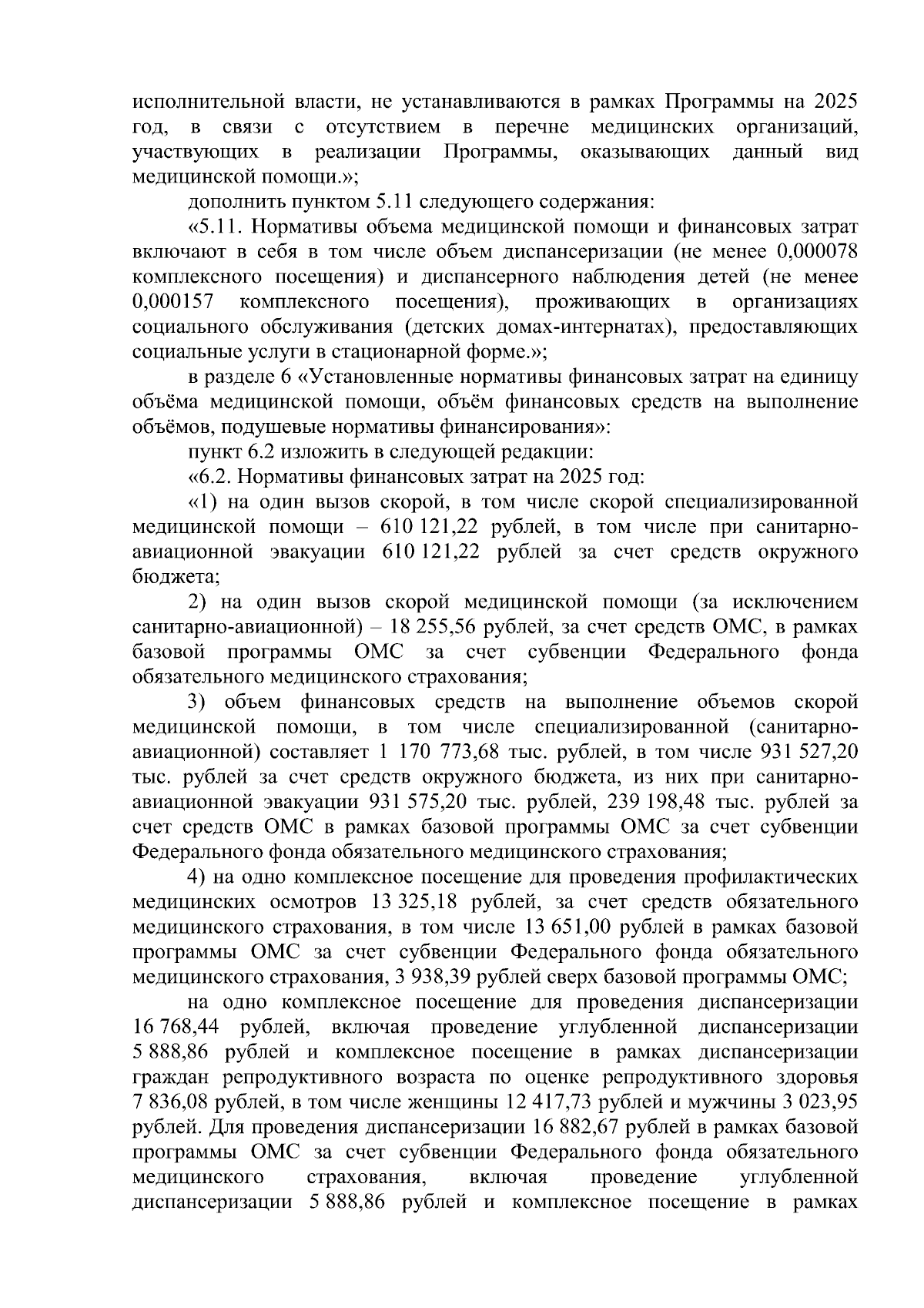 исполнительной власти, не устанавливаются в рамках Программы на 2025 год, в связи с отсутствием в перечне медицинских организаций, участвующих в реализации Программы, оказывающих данный вид медицинской помощи.»;

дополнить пунктом 5.11 следующего содержания:

«5.11. Нормативы объема медицинской помощи и финансовых затрат включают в себя в том числе объем диспансеризации (не менее 0,000078 комплексного посещения) и диспансерного наблюдения детей (не менее 0,000157 комплексного посещения), проживающих в организациях социального обслуживания (детских домах-интернатах), предоставляющих социальные услуги в стационарной форме.»;

в разделе 6 «Установленные нормативы финансовых затрат на единицу объёма медицинской помощи, объём финансовых средств на выполнение объёмов, подушевые нормативы финансирования»:

пункт 6.2 изложить в следующей редакции:

«6.2. Нормативы финансовых затрат на 2025 год:

«1) на один вызов скорой, в том числе скорой специализированной медицинской помощи – 610 121,22 рублей, в том числе при санитарно-авиационной эвакуации 610 121,22 рублей за счет средств окружного бюджета;

2) на один вызов скорой медицинской помощи (за исключением санитарно-авиационной) – 18 255,56 рублей, за счет средств ОМС, в рамках базовой программы ОМС за счет субвенции Федерального фонда обязательного медицинского страхования;

3) объем финансовых средств на выполнение объемов скорой медицинской помощи, в том числе специализированной (санитарно-авиационной) составляет 1 170 773,68 тыс. рублей, в том числе 931 527,20 тыс. рублей за счет средств окружного бюджета, из них при санитарно-авиационной эвакуации 931 575,20 тыс. рублей, 239 198,48 тыс. рублей за счет средств ОМС в рамках базовой программы ОМС за счет субвенции Федерального фонда обязательного медицинского страхования;

4) на одно комплексное посещение для проведения профилактических медицинских осмотров 13 325,18 рублей, за счет средств обязательного медицинского страхования, в том числе 13 651,00 рублей в рамках базовой программы ОМС за счет субвенции Федерального фонда обязательного медицинского страхования, 3 938,39 рублей сверх базовой программы ОМС;

на одно комплексное посещение для проведения диспансеризации 16 768,44 рублей, включая проведение углубленной диспансеризации 5 888,86 рублей и комплексное посещение в рамках диспансеризации граждан репродуктивного возраста по оценке репродуктивного здоровья 7 836,08 рублей, в том числе женщины 12 417,73 рублей и мужчины 3 023,95 рублей. Для проведения диспансеризации 16 882,67 рублей в рамках базовой программы ОМС за счет субвенции Федерального фонда обязательного медицинского страхования, включая проведение углубленной диспансеризации 5 888,86 рублей и комплексное посещение в рамках